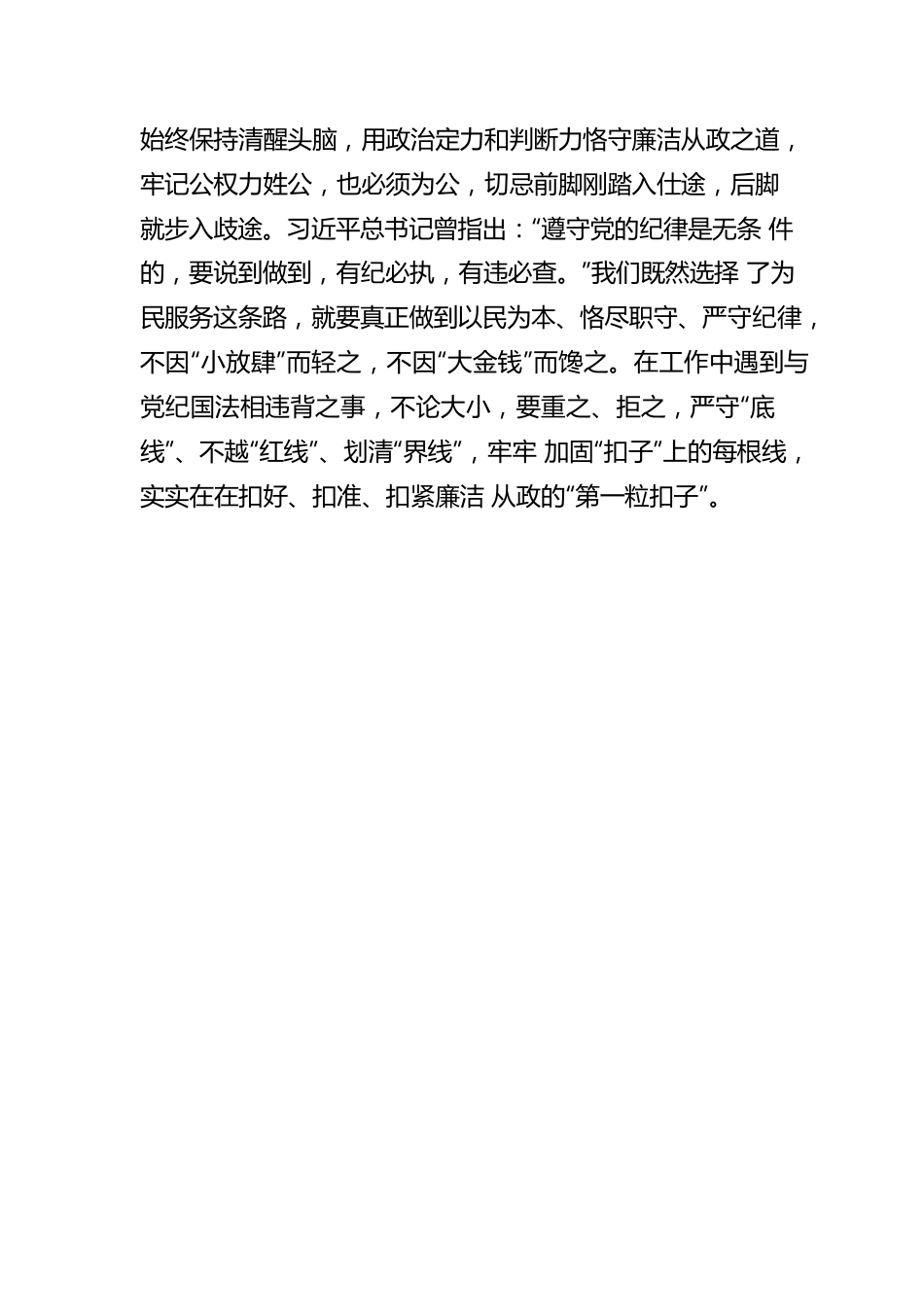 始终保持清醒头脑，用政治定力和判断力恪守廉洁从政之道，牢记公权力姓公，也必须为公，切忌前脚刚踏入仕途，后脚就步入歧途。习近平总书记曾指出：“遵守党的纪律是无条 件的，要说到做到，有纪必执，有违必查。”我们既然选择 了为民服务这条路，就要真正做到以民为本、恪尽职守、严守纪律，不因“小放肆”而轻之，不因“大金钱”而馋之。在工作中遇到与党纪国法相违背之事，不论大小，要重之、拒之，严守“底线”、不越“红线”、划清“界线”，牢牢 加固“扣子”上的每根线，实实在在扣好、扣准、扣紧廉洁 从政的“第一粒扣子”。